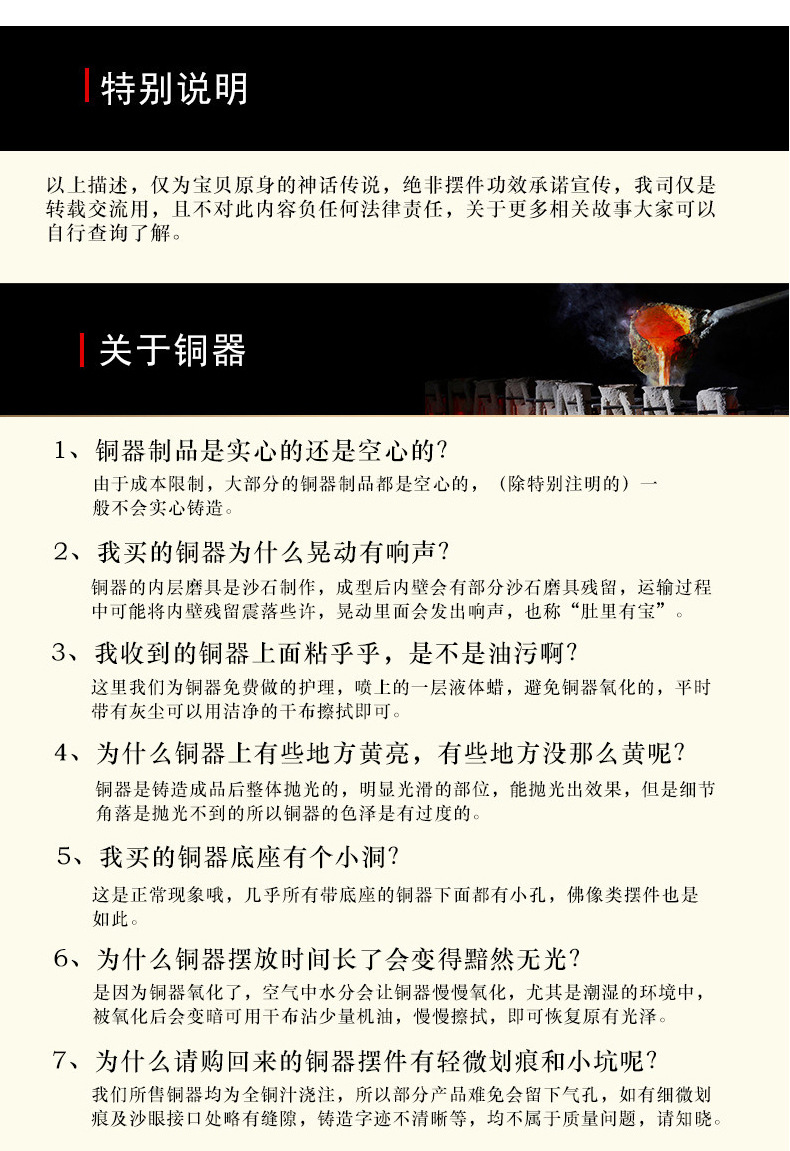 特别说明

以上描述，仅为宝贝原身的神话传说，绝非摆件功效承诺宣传，我司仅是转载交流用，且不对此内容负任何法律责任，关于更多相关故事大家可以自行查询了解。

关于铜器

1、铜器制品是实心的还是空心的?
由于成本限制，大部分的铜器制品都是空心的，（除特别注明的）一般不会实心铸造。

2、我买的铜器为什么晃动有响声?
铜器的内层磨具是沙石制作，成型后内壁会有部分沙石磨具残留，运输过程中可能将内壁残留震落些许，晃动里面会发出响声，也称“肚里有宝”。

3、我收到的铜器上面粘乎乎，是不是油污啊?
这里我们为铜器免费做的护理，喷上的一层液体蜡，避免铜器氧化的，平时带有灰尘可以用洁净的干布擦拭即可。

4、为什么铜器上有些地方黄亮，有些地方没那么黄呢?
铜器是铸造成品后整体抛光的，明显光滑的部位，能抛光出效果，但是细节角落是抛光不到的所以铜器的色泽是有过度的。

5、我买的铜器底座有个小洞?
这是正常现象哦，几乎所有带底座的铜器下面都有小孔，佛像类摆件也是如此。

6、为什么铜器摆放时间长了会变得黯然无光?
是因为铜器氧化了，空气中水分会让铜器慢慢氧化，尤其是潮湿的环境中，被氧化后会变暗可用干布沾少量机油，慢慢擦拭，即可恢复原有光泽。

7、为什么请购回来的铜器摆件有轻微划痕和小坑呢?
我们所售铜器均为全铜汁浇注，所以部分产品难免会留下气孔，如有细微划痕及沙眼接口处略有缝隙，铸造字迹不清晰等，均不属于质量问题，请知晓。